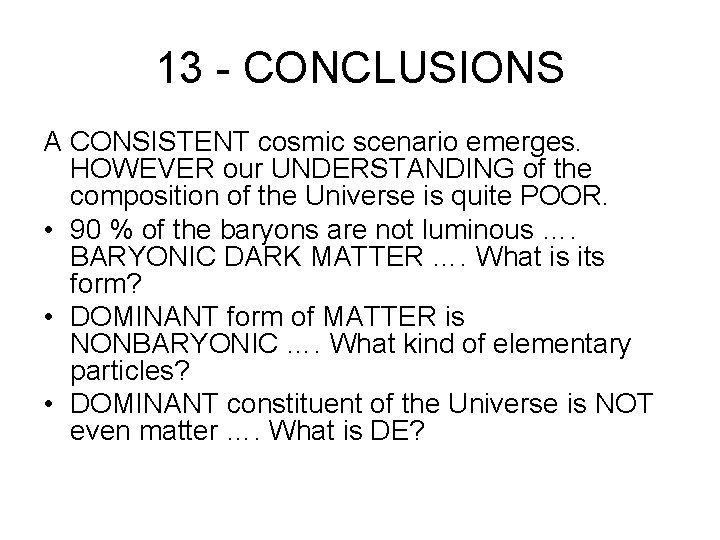 13 - CONCLUSIONS

A CONSISTENT cosmic scenario emerges. HOWEVER our UNDERSTANDING of the composition of the Universe is quite POOR.

• 90 % of the baryons are not luminous …. BARYONIC DARK MATTER …. What is its form?
• DOMINANT form of MATTER is NONBARYONIC …. What kind of elementary particles?
• DOMINANT constituent of the Universe is NOT even matter …. What is DE?